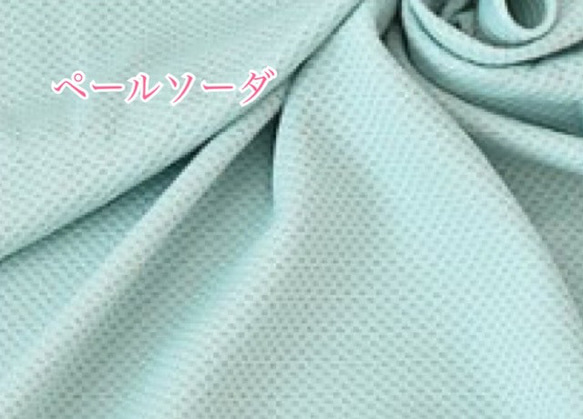 ペールソーダ